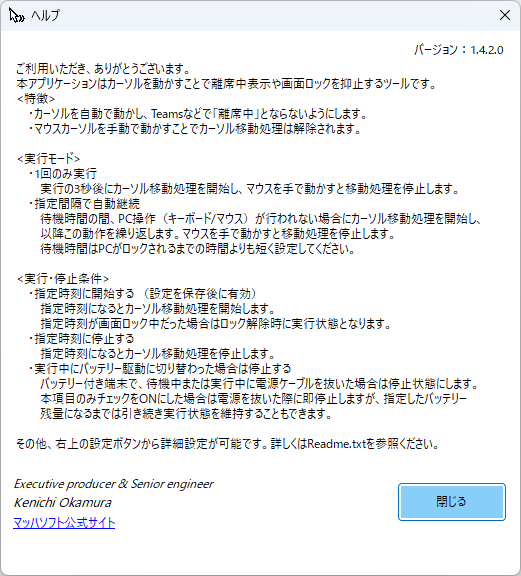 ヘルプ

バージョン：1.4.2.0

ご利用いただき、ありがとうございます。
本アプリケーションはカーソルを動かすことで離席中表示や画面ロックを抑止するツールです。
<特徴>
・カーソルを自動で動かし、Teamsなどで「離席中」とならないようにします。
・マウスカーソルを手動で動かすことでカーソル移動処理は解除されます。

<実行モード>
・1回のみ実行
実行の3秒後にカーソル移動処理を開始し、マウスを手で動かすと移動処理を停止します。
・指定間隔で自動継続
待機時間の間、PC操作（キーボード/マウス）が行われない場合にカーソル移動処理を開始し、以降この動作を繰り返します。マウスを手で動かすと移動処理を停止します。
待機時間はPCがロックされるまでの時間よりも短く設定してください。

<実行・停止条件>
・指定時刻に開始する （設定を保存後に有効）
指定時刻になるとカーソル移動処理を開始します。
指定時刻が画面ロック中だった場合はロック解除時に実行状態となります。
・指定時刻に停止する
指定時刻になるとカーソル移動処理を停止します。
・実行中にバッテリー駆動に切り替わった場合は停止する
バッテリー付き端末で、待機中または実行中に電源ケーブルを抜いた場合は停止状態にします。
本項目のみチェックをONにした場合は電源を抜いた際に即停止しますが、指定したバッテリー残量になるまでは引き続き実行状態を維持することもできます。

その他、右上の設定ボタンから詳細設定が可能です。詳しくはReadme.txtを参照ください。

Executive producer & Senior engineer
Kenichi Okamura
マッハソフト公式サイト

閉じる